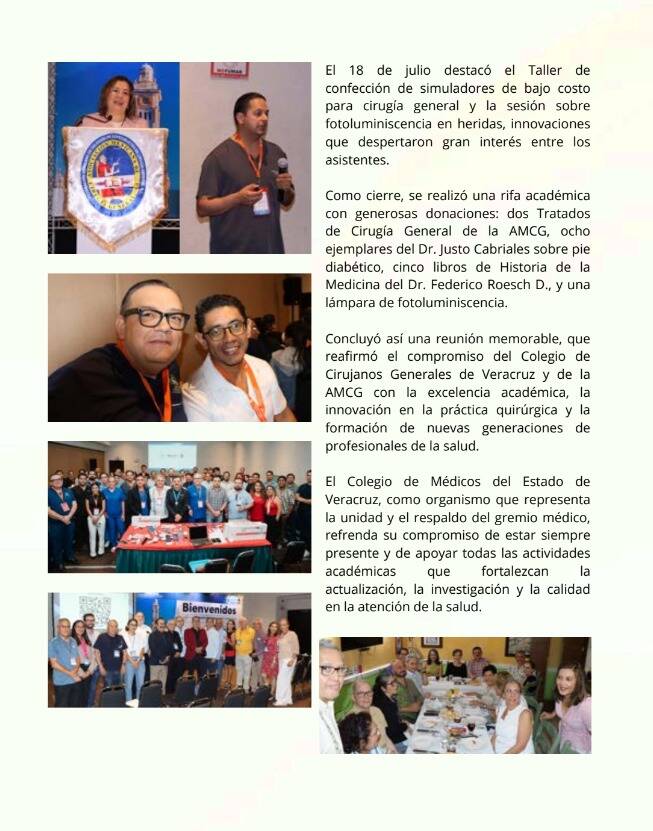 El 18 de julio destacó el Taller de confección de simuladores de bajo costo para cirugía general y la sesión sobre fotoluminiscencia en heridas, innovaciones que despertaron gran interés entre los asistentes.

Como cierre, se realizó una rifa académica con generosas donaciones: dos Tratados de Cirugía General de la AMCG, ocho ejemplares del Dr. Justo Cabriales sobre pie diabético, cinco libros de Historia de la Medicina del Dr. Federico Roesch D., y una lámpara de fotoluminiscencia.

Concluyó así una reunión memorable, que reafirmó el compromiso del Colegio de Cirujanos Generales de Veracruz y de la AMCG con la excelencia académica, la innovación en la práctica quirúrgica y la formación de nuevas generaciones de profesionales de la salud.

El Colegio de Médicos del Estado de Veracruz, como organismo que representa la unidad y el respaldo del gremio médico, refrenda su compromiso de estar siempre presente y de apoyar todas las actividades académicas que fortalezcan la actualización, la investigación y la calidad en la atención de la salud.

Bienvenidos